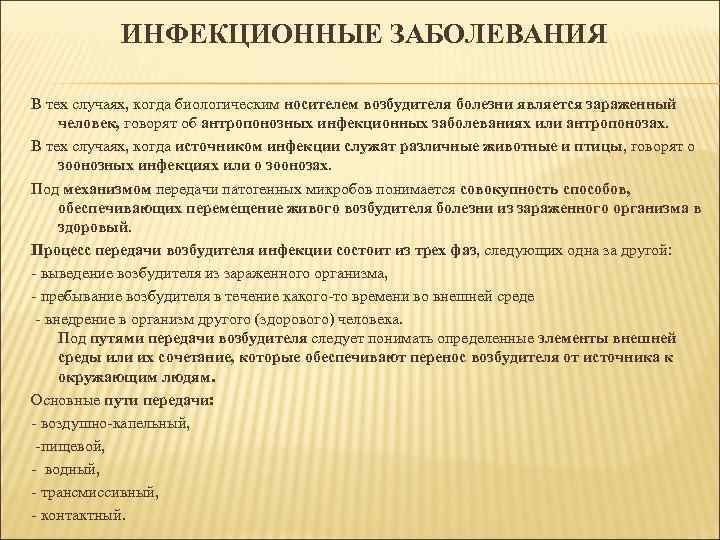 ИНФЕКЦИОННЫЕ ЗАБОЛЕВАНИЯ

В тех случаях, когда биологическим носителем возбудителя болезни является зараженный человек, говорят об антропонозных инфекционных заболеваниях или антропонозах.

В тех случаях, когда источником инфекции служат различные животные и птицы, говорят о зоонозных инфекциях или о зоонозах.

Под механизмом передачи патогенных микробов понимается совокупность способов, обеспечивающих перемещение живого возбудителя болезни из зараженного организма в здоровый.

Процесс передачи возбудителя инфекции состоит из трех фаз, следующих одна за другой:

- выведение возбудителя из зараженного организма,

- пребывание возбудителя в течение какого-то времени во внешней среде

- внедрение в организм другого (здорового) человека.

Под путями передачи возбудителя следует понимать определенные элементы внешней среды или их сочетание, которые обеспечивают перенос возбудителя от источника к окружающим людям.

Основные пути передачи:

- воздушно-капельный,

-пищевой,

- водный,

- трансмиссивный,

- контактный.